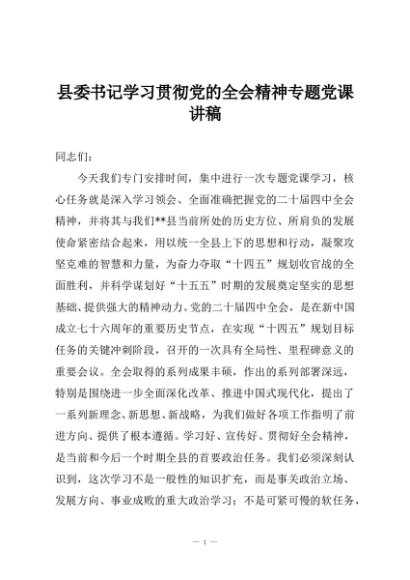 县委书记学习贯彻党的全会精神专题党课讲稿

同志们：

今天我们专门安排时间，集中进行一次专题党课学习，核心任务就是深入学习领会、全面准确把握党的二十届四中全会精神，并将其与我们**县当前所处的历史方位、所肩负的发展使命紧密结合起来，用以统一全县上下的思想和行动，凝聚攻坚克难的智慧和力量，为奋力夺取“十四五”规划收官战的全面胜利，并科学谋划好“十五五”时期的发展奠定坚实的思想基础、提供强大的精神动力。党的二十届四中全会，是在新中国成立七十六周年的重要历史节点，在实现“十四五”规划目标任务的关键冲刺阶段，召开的一次具有全局性、里程碑意义的重要会议。全会取得的系列成果丰硕，作出的系列部署深远，特别是围绕进一步全面深化改革、推进中国式现代化，提出了一系列新理念、新思想、新战略，为我们做好各项工作指明了前进方向、提供了根本遵循。学习好、宣传好、贯彻好全会精神，是当前和今后一个时期全县的首要政治任务。我们必须深刻认识到，这次学习不是一般性的知识扩充，而是事关政治立场、发展方向、事业成败的重大政治学习；不是可紧可慢的软任务，

— 1 —